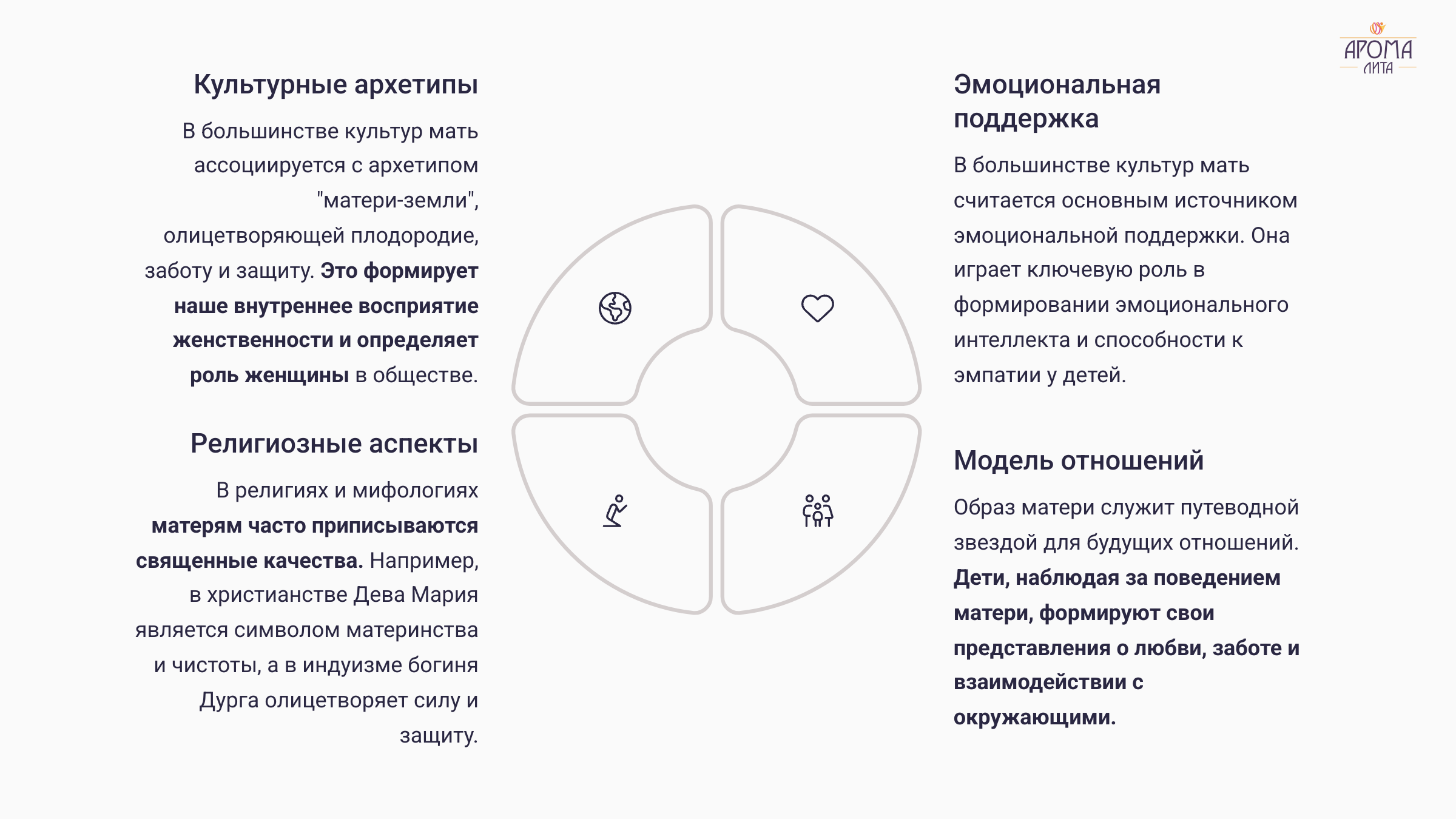 АРОМА
ЛИТА

Культурные архетипы

В большинстве культур мать ассоциируется с архетипом "матери-земли", олицетворяющей плодородие, заботу и защиту. Это формирует наше внутреннее восприятие женственности и определяет роль женщины в обществе.

Религиозные аспекты

В религиях и мифологиях матерям часто приписываются священные качества. Например, в христианстве Дева Мария является символом материнства и чистоты, а в индуизме богиня Дурга олицетворяет силу и защиту.

Эмоциональная поддержка

В большинстве культур мать считается основным источником эмоциональной поддержки. Она играет ключевую роль в формировании эмоционального интеллекта и способности к эмпатии у детей.

Модель отношений

Образ матери служит путеводной звездой для будущих отношений. Дети, наблюдая за поведением матери, формируют свои представления о любви, заботе и взаимодействии с окружающими.